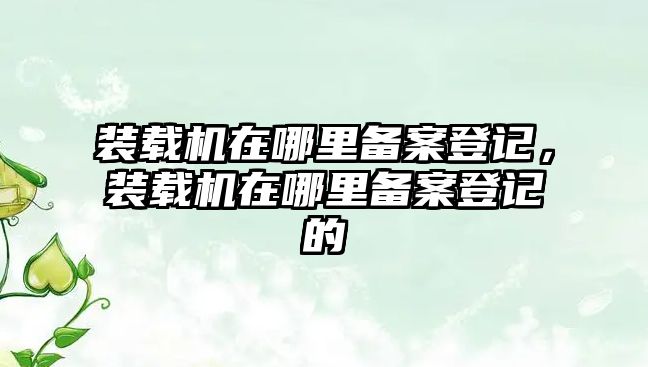 装载机在哪里备案登记，装载机在哪里备案登记的